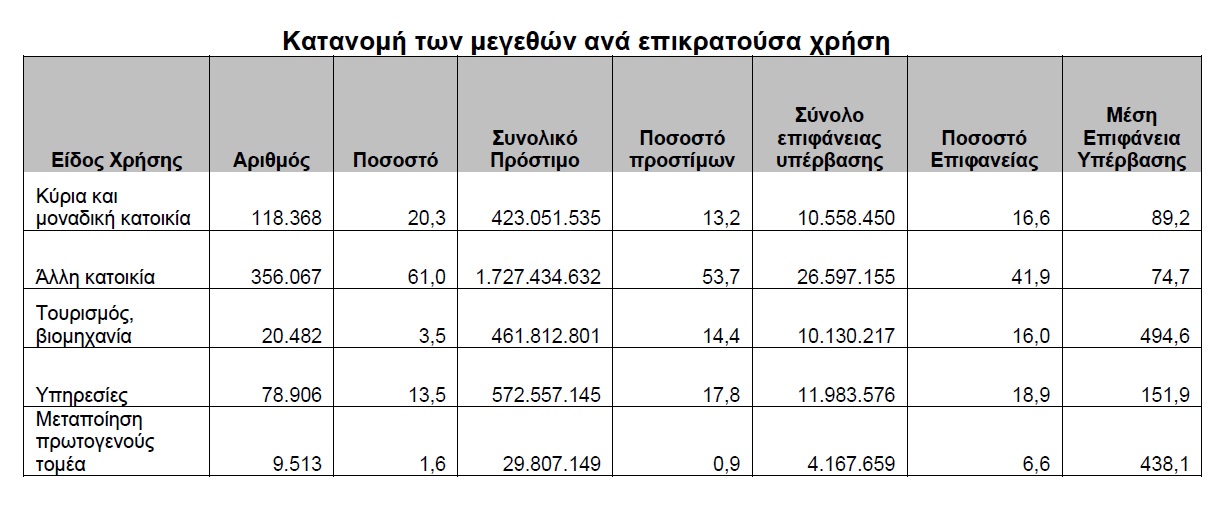 Κατανομή των μεγεθών ανά επικρατούσα χρήση

| Είδος Χρήσης | Αριθμός | Ποσοστό | Συνολικό Πρόστιμο | Ποσοστό προστίμων | Σύνολο επιφάνειας υπέρβασης | Ποσοστό Επιφανείας | Μέση Επιφάνεια Υπέρβασης |
|---|---|---|---|---|---|---|---|
| Κύρια και μοναδική κατοικία | 118.368 | 20,3 | 423.051.535 | 13,2 | 10.558.450 | 16,6 | 89,2 |
| Άλλη κατοικία | 356.067 | 61,0 | 1.727.434.632 | 53,7 | 26.597.155 | 41,9 | 74,7 |
| Τουρισμός, βιομηχανία | 20.482 | 3,5 | 461.812.801 | 14,4 | 10.130.217 | 16,0 | 494,6 |
| Υπηρεσίες | 78.906 | 13,5 | 572.557.145 | 17,8 | 11.983.576 | 18,9 | 151,9 |
| Μεταποίηση πρωτογενούς τομέα | 9.513 | 1,6 | 29.807.149 | 0,9 | 4.167.659 | 6,6 | 438,1 |